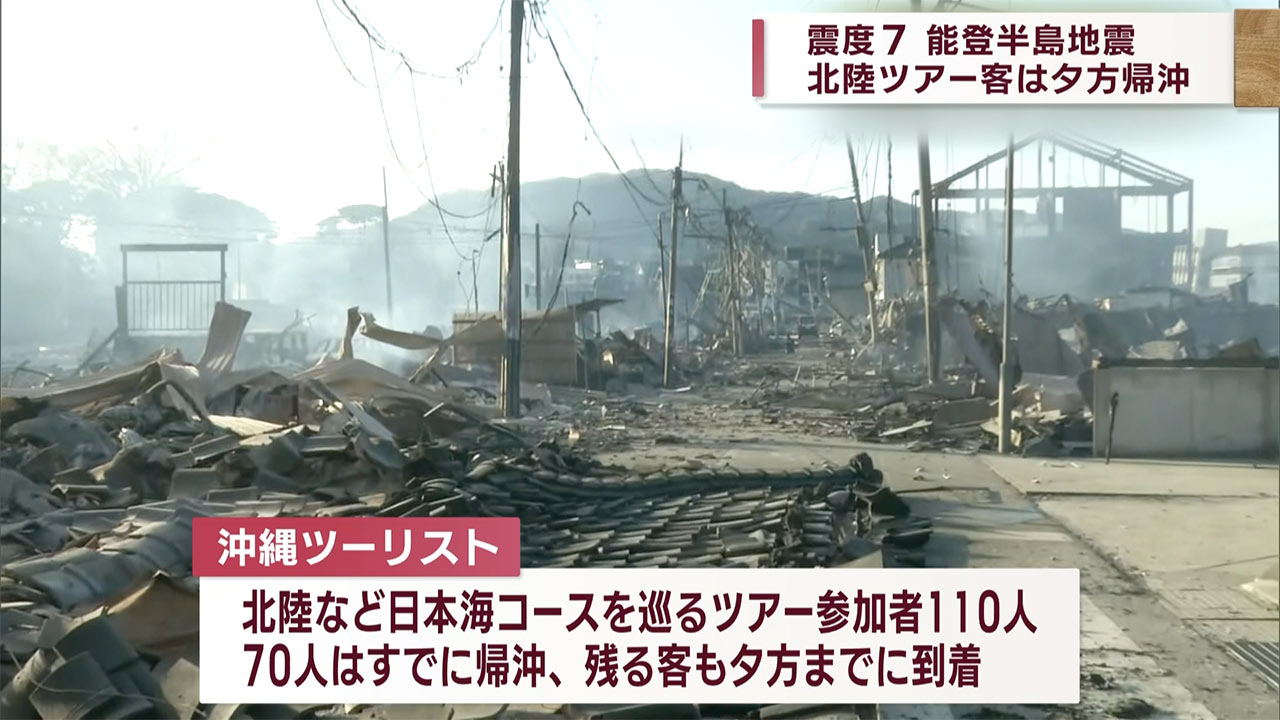 震度７ 能登半島地震
北陸ツアー客は夕方帰沖

沖縄ツーリスト

北陸など日本海コースを巡るツアー参加者１１０人
７０人はすでに帰沖、残る客も夕方までに到着